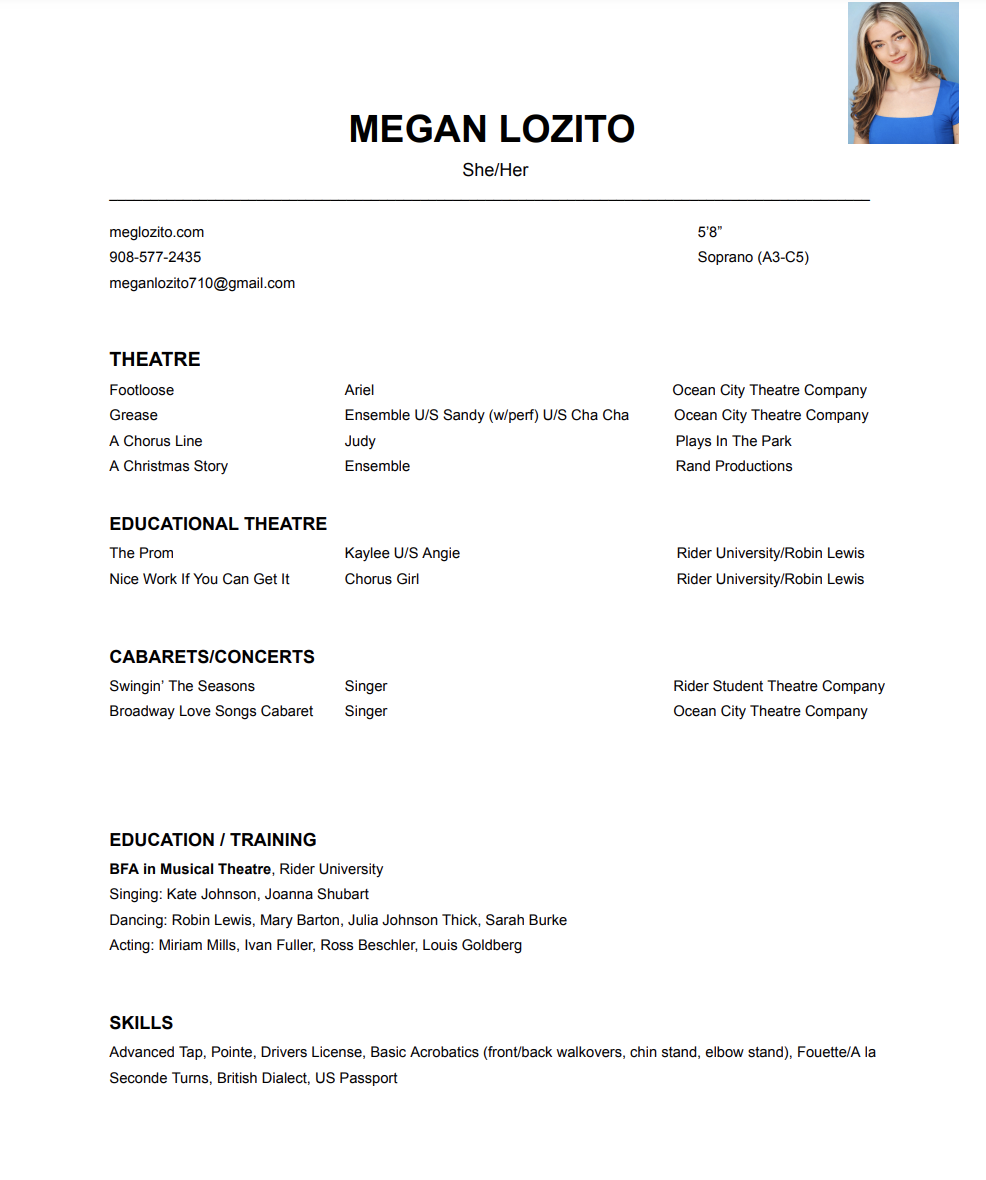 MEGAN LOZITO
She/Her

meglozito.com
908-577-2435
meganlozito710@gmail.com

5'8"
Soprano (A3-C5)

THEATRE

| | | |
|---|---|---|
| Footloose | Ariel | Ocean City Theatre Company |
| Grease | Ensemble U/S Sandy (w/perf) U/S Cha Cha | Ocean City Theatre Company |
| A Chorus Line | Judy | Plays In The Park |
| A Christmas Story | Ensemble | Rand Productions |

EDUCATIONAL THEATRE

| | | |
|---|---|---|
| The Prom | Kaylee U/S Angie | Rider University/Robin Lewis |
| Nice Work If You Can Get It | Chorus Girl | Rider University/Robin Lewis |

CABARETS/CONCERTS

| | | |
|---|---|---|
| Swingin' The Seasons | Singer | Rider Student Theatre Company |
| Broadway Love Songs Cabaret | Singer | Ocean City Theatre Company |

EDUCATION / TRAINING
BFA in Musical Theatre, Rider University
Singing: Kate Johnson, Joanna Shubart
Dancing: Robin Lewis, Mary Barton, Julia Johnson Thick, Sarah Burke
Acting: Miriam Mills, Ivan Fuller, Ross Beschler, Louis Goldberg

SKILLS
Advanced Tap, Pointe, Drivers License, Basic Acrobatics (front/back walkovers, chin stand, elbow stand), Fouette/A la Seconde Turns, British Dialect, US Passport